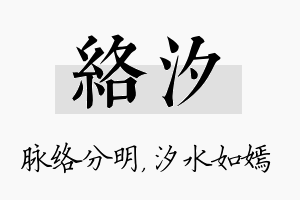 絡汐

脉络分明，汐水如嫣